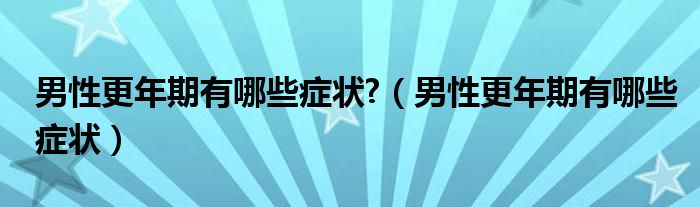 男性更年期有哪些症状?（男性更年期有哪些症状）